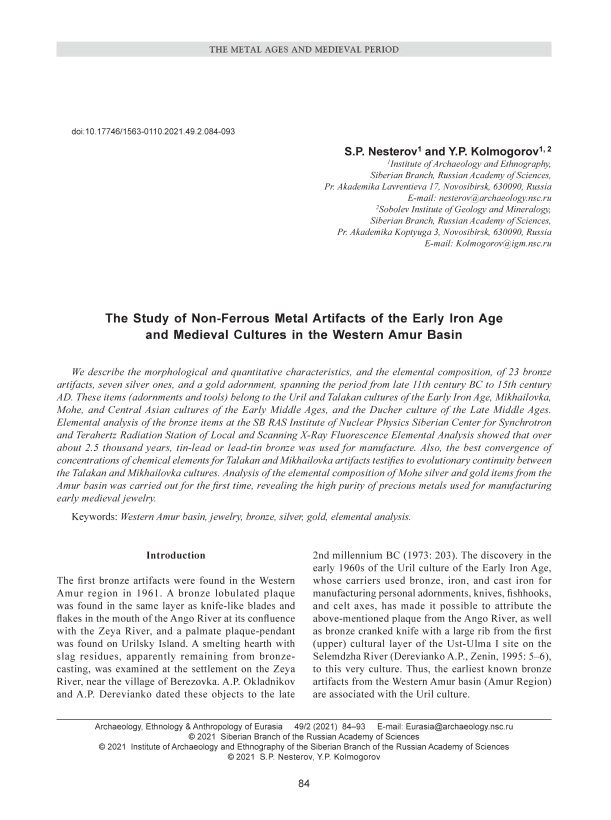 THE METAL AGES AND MEDIEVAL PERIOD

doi:10.17746/1563-0110.2021.49.2.084-093

S.P. Nesterov$^1$ and Y.P. Kolmogorov$^{1, 2}$

$^1$Institute of Archaeology and Ethnography, Siberian Branch, Russian Academy of Sciences, Pr. Akademika Lavrentieva 17, Novosibirsk, 630090, Russia
E-mail: nesterov@archaeology.nsc.ru
$^2$Sobolev Institute of Geology and Mineralogy, Siberian Branch, Russian Academy of Sciences, Pr. Akademika Koptyuga 3, Novosibirsk, 630090, Russia
E-mail: Kolmogorov@igm.nsc.ru

The Study of Non-Ferrous Metal Artifacts of the Early Iron Age and Medieval Cultures in the Western Amur Basin

We describe the morphological and quantitative characteristics, and the elemental composition, of 23 bronze artifacts, seven silver ones, and a gold adornment, spanning the period from late 11th century BC to 15th century AD. These items (adornments and tools) belong to the Uril and Talakan cultures of the Early Iron Age, Mikhailovka, Mohe, and Central Asian cultures of the Early Middle Ages, and the Ducher culture of the Late Middle Ages. Elemental analysis of the bronze items at the SB RAS Institute of Nuclear Physics Siberian Center for Synchrotron and Terahertz Radiation Station of Local and Scanning X-Ray Fluorescence Elemental Analysis showed that over about 2.5 thousand years, tin-lead or lead-tin bronze was used for manufacture. Also, the best convergence of concentrations of chemical elements for Talakan and Mikhailovka artifacts testifies to evolutionary continuity between the Talakan and Mikhailovka cultures. Analysis of the elemental composition of Mohe silver and gold items from the Amur basin was carried out for the first time, revealing the high purity of precious metals used for manufacturing early medieval jewelry.

Keywords: Western Amur basin, jewelry, bronze, silver, gold, elemental analysis.

Introduction

The first bronze artifacts were found in the Western Amur region in 1961. A bronze lobulated plaque was found in the same layer as knife-like blades and flakes in the mouth of the Ango River at its confluence with the Zeya River, and a palmate plaque-pendant was found on Urilsky Island. A smelting hearth with slag residues, apparently remaining from bronze-casting, was examined at the settlement on the Zeya River, near the village of Berezovka. A.P. Okladnikov and A.P. Derevianko dated these objects to the late 2nd millennium BC (1973: 203). The discovery in the early 1960s of the Uril culture of the Early Iron Age, whose carriers used bronze, iron, and cast iron for manufacturing personal adornments, knives, fishhooks, and celt axes, has made it possible to attribute the above-mentioned plaque from the Ango River, as well as bronze cranked knife with a large rib from the first (upper) cultural layer of the Ust-Ulma I site on the Selemdzha River (Derevianko A.P., Zenin, 1995: 5–6), to this very culture. Thus, the earliest known bronze artifacts from the Western Amur basin (Amur Region) are associated with the Uril culture.

Archaeology, Ethnology & Anthropology of Eurasia 49/2 (2021) 84–93 E-mail: Eurasia@archaeology.nsc.ru
© 2021 Siberian Branch of the Russian Academy of Sciences
© 2021 Institute of Archaeology and Ethnography of the Siberian Branch of the Russian Academy of Sciences
© 2021 S.P. Nesterov, Y.P. Kolmogorov

84